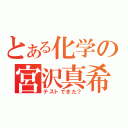 とある化学の
宮沢真希
テストできた?